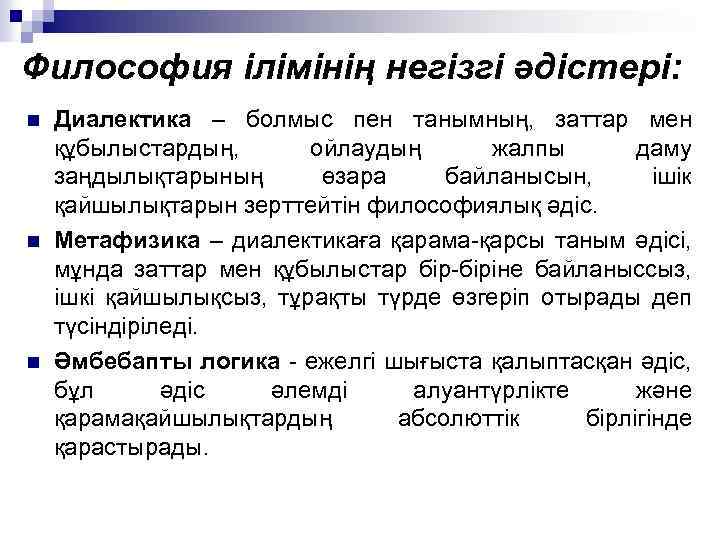 Философия ілімінің негізгі әдістері:

Диалектика – болмыс пен танымның, заттар мен құбылыстардың, ойлаудың жалпы даму заңдылықтарының өзара байланысын, ішік қайшылықтарын зерттейтін философиялық әдіс.

Метафизика – диалектикаға қарама-қарсы таным әдісі, мұнда заттар мен құбылыстар бір-біріне байланыссыз, ішкі қайшылықсыз, тұрақты түрде өзгеріп отырады деп түсіндіріледі.

Әмбебапты логика - ежелгі шығыста қалыптасқан әдіс, бұл әдіс әлемді алуантүрлікте және қарамақайшылықтардың абсолюттік бірлігінде қарастырады.